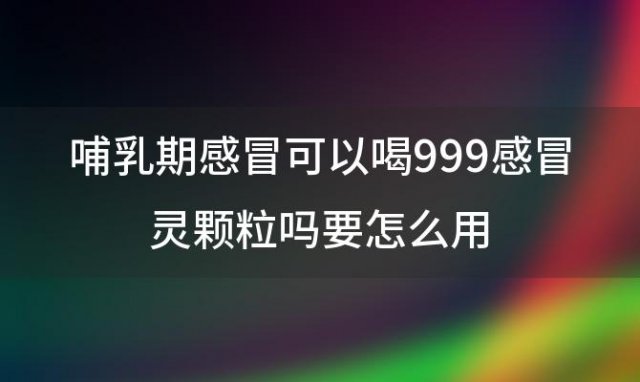 哺乳期感冒可以喝999感冒灵颗粒吗要怎么用